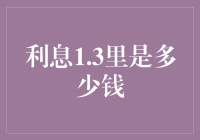 利息1.3里是多少钱